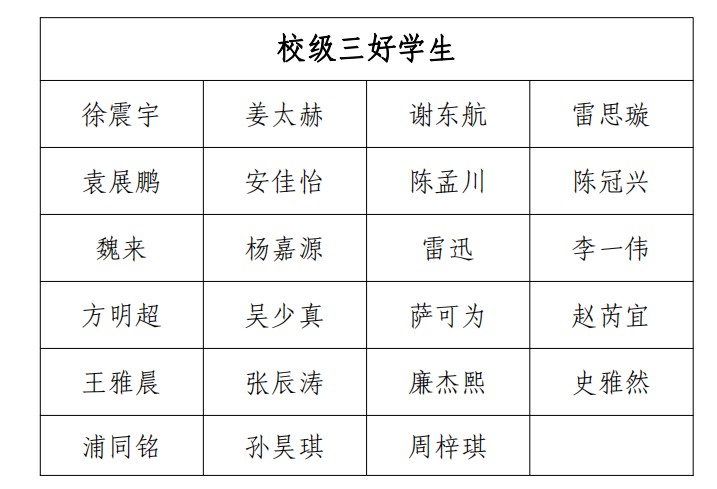 | 校级三好学生 | | | |
|---|---|---|---|
| 徐震宇 | 姜太赫 | 谢东航 | 雷思璇 |
| 袁展鹏 | 安佳怡 | 陈孟川 | 陈冠兴 |
| 魏来 | 杨嘉源 | 雷迅 | 李一伟 |
| 方明超 | 吴少真 | 萨可为 | 赵芮宜 |
| 王雅晨 | 张辰涛 | 廉杰熙 | 史雅然 |
| 浦同铭 | 孙昊琪 | 周梓琪 | |